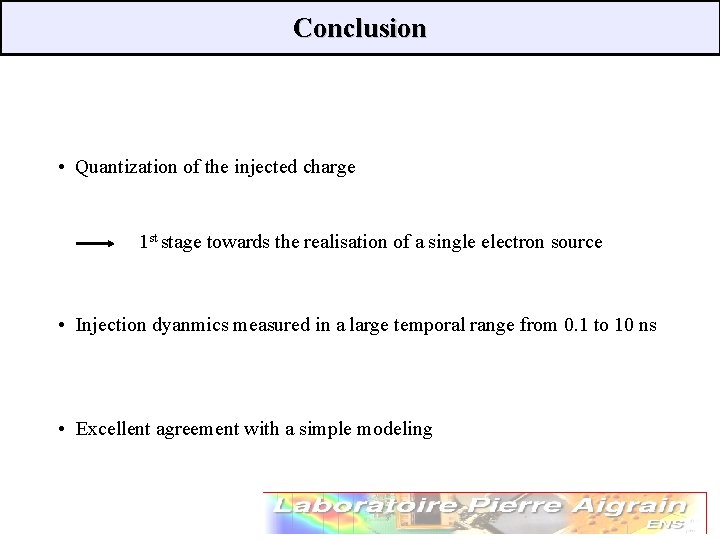 Conclusion

• Quantization of the injected charge

→ 1st stage towards the realisation of a single electron source

• Injection dyanmics measured in a large temporal range from 0.1 to 10 ns

• Excellent agreement with a simple modeling

Laboratoire Pierre Aigrain
ENS